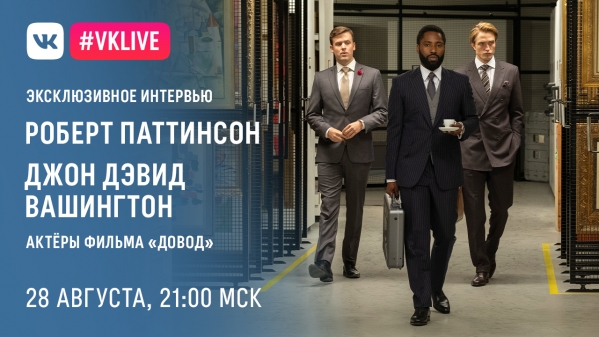 VK #VKLIVE

ЭКСКЛЮЗИВНОЕ ИНТЕРВЬЮ

РОБЕРТ ПАТТИНСОН

ДЖОН ДЭВИД ВАШИНГТОН

АКТЁРЫ ФИЛЬМА «ДОВОД»

28 АВГУСТА, 21:00 МСК